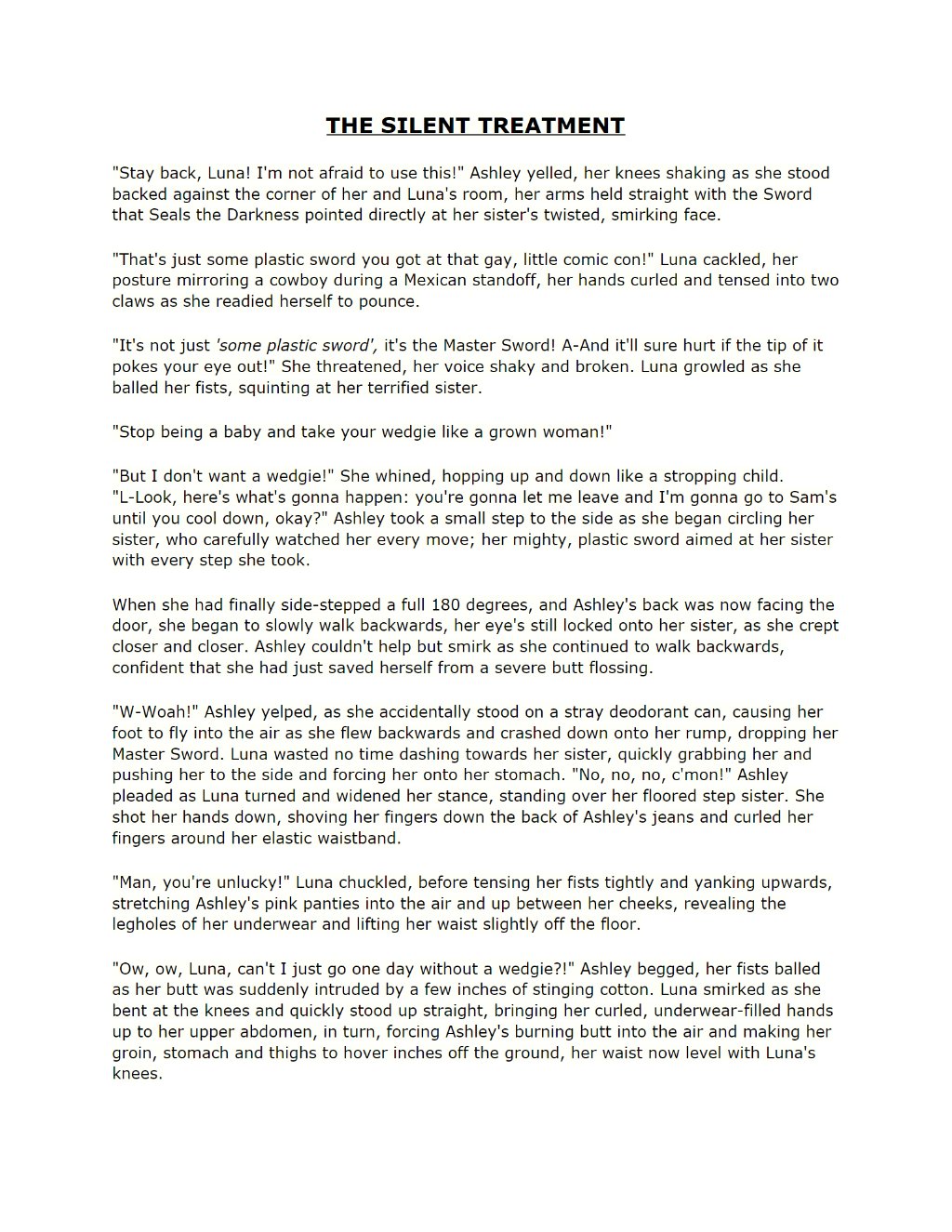 THE SILENT TREATMENT

"Stay back, Luna! I'm not afraid to use this!" Ashley yelled, her knees shaking as she stood backed against the corner of her and Luna's room, her arms held straight with the Sword that Seals the Darkness pointed directly at her sister's twisted, smirking face.

"That's just some plastic sword you got at that gay, little comic con!" Luna cackled, her posture mirroring a cowboy during a Mexican standoff, her hands curled and tensed into two claws as she readied herself to pounce.

"It's not just 'some plastic sword', it's the Master Sword! A-And it'll sure hurt if the tip of it pokes your eye out!" She threatened, her voice shaky and broken. Luna growled as she balled her fists, squinting at her terrified sister.

"Stop being a baby and take your wedgie like a grown woman!"

"But I don't want a wedgie!" She whined, hopping up and down like a stropping child. "L-Look, here's what's gonna happen: you're gonna let me leave and I'm gonna go to Sam's until you cool down, okay?" Ashley took a small step to the side as she began circling her sister, who carefully watched her every move; her mighty, plastic sword aimed at her sister with every step she took.

When she had finally side-stepped a full 180 degrees, and Ashley's back was now facing the door, she began to slowly walk backwards, her eye's still locked onto her sister, as she crept closer and closer. Ashley couldn't help but smirk as she continued to walk backwards, confident that she had just saved herself from a severe butt flossing.

"W-Woah!" Ashley yelped, as she accidentally stood on a stray deodorant can, causing her foot to fly into the air as she flew backwards and crashed down onto her rump, dropping her Master Sword. Luna wasted no time dashing towards her sister, quickly grabbing her and pushing her to the side and forcing her onto her stomach. "No, no, no, c'mon!" Ashley pleaded as Luna turned and widened her stance, standing over her floored step sister. She shot her hands down, shoving her fingers down the back of Ashley's jeans and curled her fingers around her elastic waistband.

"Man, you're unlucky!" Luna chuckled, before tensing her fists tightly and yanking upwards, stretching Ashley's pink panties into the air and up between her cheeks, revealing the legholes of her underwear and lifting her waist slightly off the floor.

"Ow, ow, Luna, can't I just go one day without a wedgie?!" Ashley begged, her fists balled as her butt was suddenly intruded by a few inches of stinging cotton. Luna smirked as she bent at the knees and quickly stood up straight, bringing her curled, underwear-filled hands up to her upper abdomen, in turn, forcing Ashley's burning butt into the air and making her groin, stomach and thighs to hover inches off the ground, her waist now level with Luna's knees.